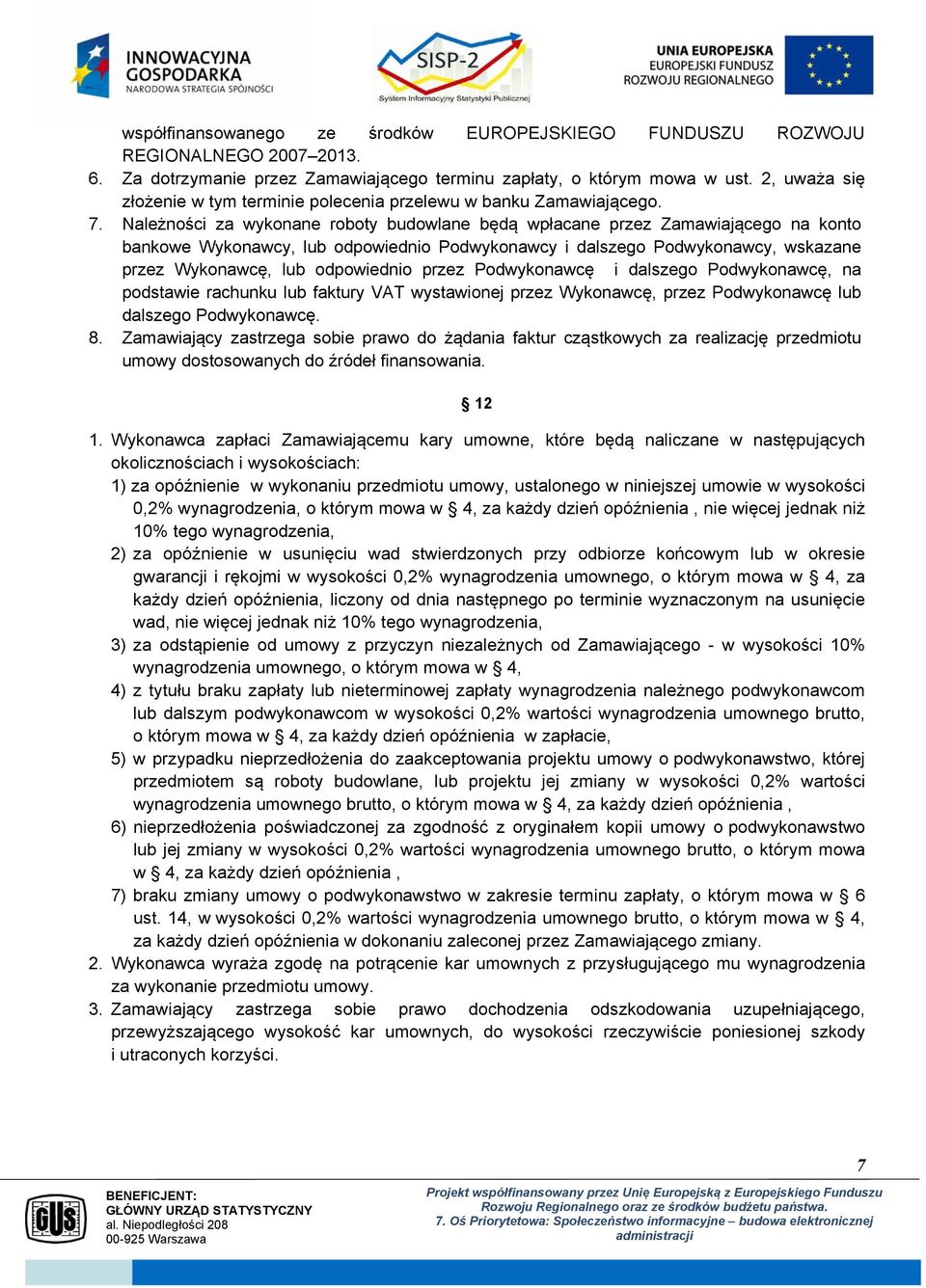 INNOWACYJNA GOSPODARKA
NARODOWA STRATEGIA SPÓJNOŚCI

SISP-2
System Informacyjny Statystyki Publicznej

UNIA EUROPEJSKA
EUROPEJSKI FUNDUSZ
ROZWOJU REGIONALNEGO

współfinansowanego ze środków EUROPEJSKIEGO FUNDUSZU ROZWOJU REGIONALNEGO 2007–2013.

6. Za dotrzymanie przez Zamawiającego terminu zapłaty, o którym mowa w ust. 2, uważa się złożenie w tym terminie polecenia przelewu w banku Zamawiającego.

7. Należności za wykonane roboty budowlane będą wpłacane przez Zamawiającego na konto bankowe Wykonawcy, lub odpowiednio Podwykonawcy i dalszego Podwykonawcy, wskazane przez Wykonawcę, lub odpowiednio przez Podwykonawcę i dalszego Podwykonawcę, na podstawie rachunku lub faktury VAT wystawionej przez Wykonawcę, przez Podwykonawcę lub dalszego Podwykonawcę.

8. Zamawiający zastrzega sobie prawo do żądania faktur cząstkowych za realizację przedmiotu umowy dostosowanych do źródeł finansowania.

§ 12

1. Wykonawca zapłaci Zamawiającemu kary umowne, które będą naliczane w następujących okolicznościach i wysokościach:

1) za opóźnienie w wykonaniu przedmiotu umowy, ustalonego w niniejszej umowie w wysokości 0,2% wynagrodzenia, o którym mowa w § 4, za każdy dzień opóźnienia , nie więcej jednak niż 10% tego wynagrodzenia,

2) za opóźnienie w usunięciu wad stwierdzonych przy odbiorze końcowym lub w okresie gwarancji i rękojmi w wysokości 0,2% wynagrodzenia umownego, o którym mowa w § 4, za każdy dzień opóźnienia, liczony od dnia następnego po terminie wyznaczonym na usunięcie wad, nie więcej jednak niż 10% tego wynagrodzenia,

3) za odstąpienie od umowy z przyczyn niezależnych od Zamawiającego - w wysokości 10% wynagrodzenia umownego, o którym mowa w § 4,

4) z tytułu braku zapłaty lub nieterminowej zapłaty wynagrodzenia należnego podwykonawcom lub dalszym podwykonawcom w wysokości 0,2% wartości wynagrodzenia umownego brutto, o którym mowa w § 4, za każdy dzień opóźnienia w zapłacie,

5) w przypadku nieprzedłożenia do zaakceptowania projektu umowy o podwykonawstwo, której przedmiotem są roboty budowlane, lub projektu jej zmiany w wysokości 0,2% wartości wynagrodzenia umownego brutto, o którym mowa w § 4, za każdy dzień opóźnienia ,

6) nieprzedłożenia poświadczonej za zgodność z oryginałem kopii umowy o podwykonawstwo lub jej zmiany w wysokości 0,2% wartości wynagrodzenia umownego brutto, o którym mowa w § 4, za każdy dzień opóźnienia ,

7) braku zmiany umowy o podwykonawstwo w zakresie terminu zapłaty, o którym mowa w § 6 ust. 14, w wysokości 0,2% wartości wynagrodzenia umownego brutto, o którym mowa w § 4, za każdy dzień opóźnienia w dokonaniu zaleconej przez Zamawiającego zmiany.

2. Wykonawca wyraża zgodę na potrącenie kar umownych z przysługującego mu wynagrodzenia za wykonanie przedmiotu umowy.

3. Zamawiający zastrzega sobie prawo dochodzenia odszkodowania uzupełniającego, przewyższającego wysokość kar umownych, do wysokości rzeczywiście poniesionej szkody i utraconych korzyści.

7

GUS

BENEFICJENT:
GŁÓWNY URZĄD STATYSTYCZNY
al. Niepodległości 208
00-925 Warszawa

Projekt współfinansowany przez Unię Europejską z Europejskiego Funduszu Rozwoju Regionalnego oraz ze środków budżetu państwa.
7. Oś Priorytetowa: Społeczeństwo informacyjne – budowa elektronicznej administracji